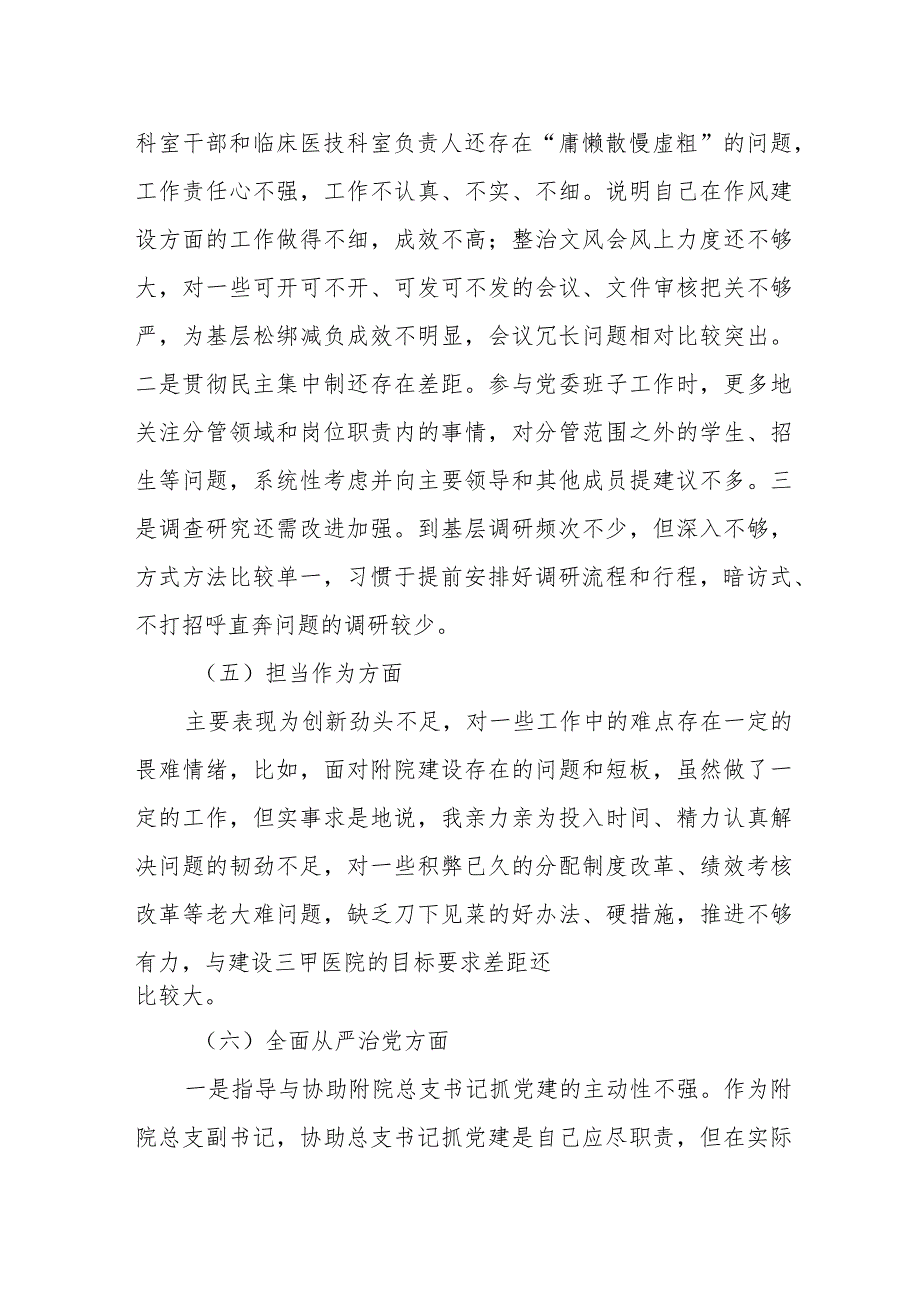 科室干部和临床医技科室负责人还存在“庸懒散慢虚粗”的问题，工作责任心不强，工作不认真、不实、不细。说明自己在作风建设方面的工作做得不细，成效不高；整治文风会风上力度还不够大，对一些可开可不开、可发可不发的会议、文件审核把关不够严，为基层松绑减负成效不明显，会议冗长问题相对比较突出。二是贯彻民主集中制还存在差距。参与党委班子工作时，更多地关注分管领域和岗位职责内的事情，对分管范围之外的学生、招生等问题，系统性考虑并向主要领导和其他成员提建议不多。三是调查研究还需改进加强。到基层调研频次不少，但深入不够，方式方法比较单一，习惯于提前安排好调研流程和行程，暗访式、不打招呼直奔问题的调研较少。

（五）担当作为方面

主要表现为创新劲头不足，对一些工作中的难点存在一定的畏难情绪，比如，面对附院建设存在的问题和短板，虽然做了一定的工作，但实事求是地说，我亲力亲为投入时间、精力认真解决问题的韧劲不足，对一些积弊已久的分配制度改革、绩效考核改革等老大难问题，缺乏刀下见菜的好办法、硬措施，推进不够有力，与建设三甲医院的目标要求差距还比较大。

（六）全面从严治党方面

一是指导与协助附院总支书记抓党建的主动性不强。作为附院总支副书记，协助总支书记抓党建是自己应尽职责，但在实际